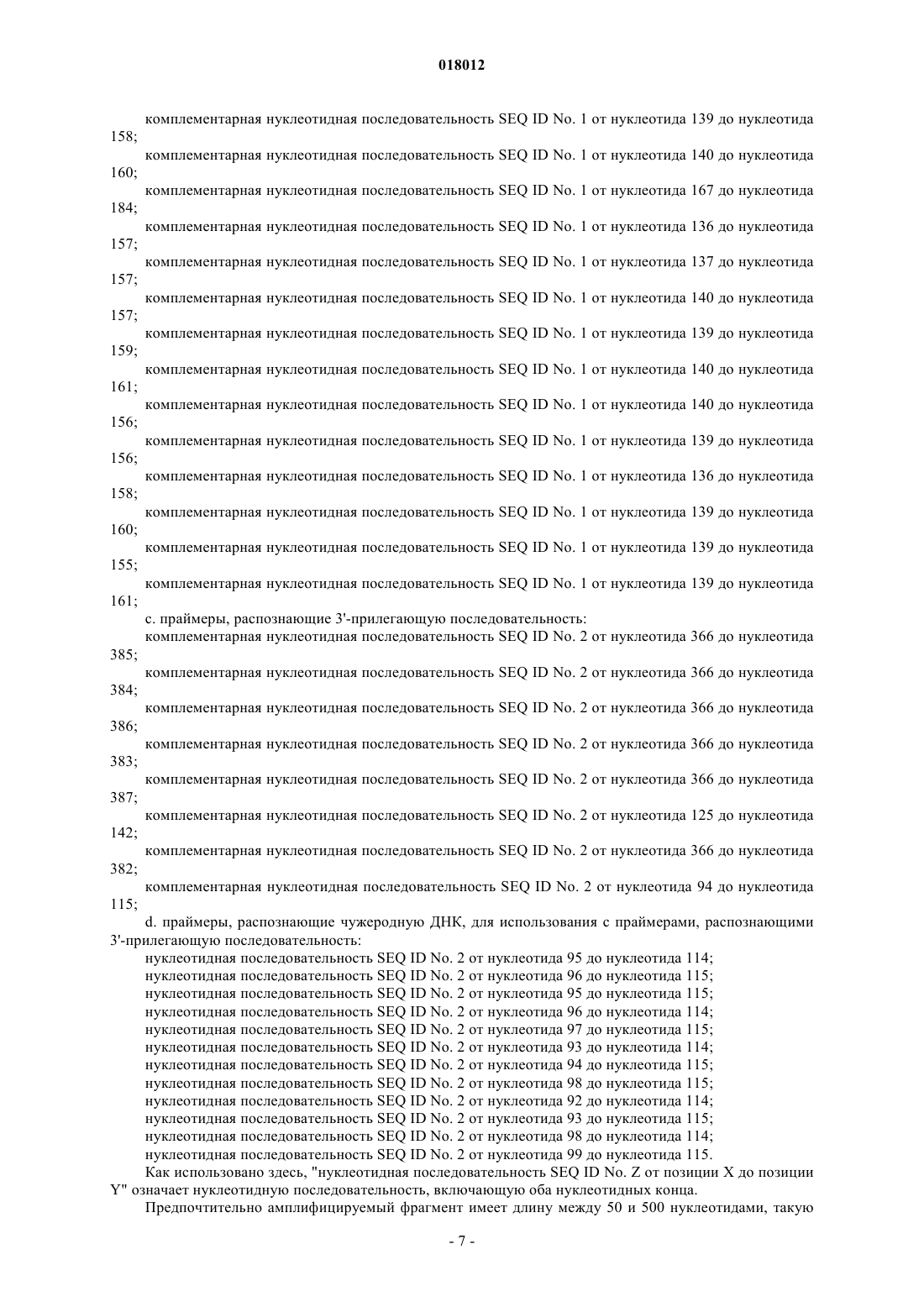 018012

комплементарная нуклеотидная последовательность SEQ ID No. 1 от нуклеотида 139 до нуклеотида 158;

комплементарная нуклеотидная последовательность SEQ ID No. 1 от нуклеотида 140 до нуклеотида 160;

комплементарная нуклеотидная последовательность SEQ ID No. 1 от нуклеотида 167 до нуклеотида 184;

комплементарная нуклеотидная последовательность SEQ ID No. 1 от нуклеотида 136 до нуклеотида 157;

комплементарная нуклеотидная последовательность SEQ ID No. 1 от нуклеотида 137 до нуклеотида 157;

комплементарная нуклеотидная последовательность SEQ ID No. 1 от нуклеотида 140 до нуклеотида 157;

комплементарная нуклеотидная последовательность SEQ ID No. 1 от нуклеотида 139 до нуклеотида 159;

комплементарная нуклеотидная последовательность SEQ ID No. 1 от нуклеотида 140 до нуклеотида 161;

комплементарная нуклеотидная последовательность SEQ ID No. 1 от нуклеотида 140 до нуклеотида 156;

комплементарная нуклеотидная последовательность SEQ ID No. 1 от нуклеотида 139 до нуклеотида 156;

комплементарная нуклеотидная последовательность SEQ ID No. 1 от нуклеотида 136 до нуклеотида 158;

комплементарная нуклеотидная последовательность SEQ ID No. 1 от нуклеотида 139 до нуклеотида 160;

комплементарная нуклеотидная последовательность SEQ ID No. 1 от нуклеотида 139 до нуклеотида 155;

комплементарная нуклеотидная последовательность SEQ ID No. 1 от нуклеотида 139 до нуклеотида 161;

c. праймеры, распознающие 3'-прилегающую последовательность:

комплементарная нуклеотидная последовательность SEQ ID No. 2 от нуклеотида 366 до нуклеотида 385;

комплементарная нуклеотидная последовательность SEQ ID No. 2 от нуклеотида 366 до нуклеотида 384;

комплементарная нуклеотидная последовательность SEQ ID No. 2 от нуклеотида 366 до нуклеотида 386;

комплементарная нуклеотидная последовательность SEQ ID No. 2 от нуклеотида 366 до нуклеотида 383;

комплементарная нуклеотидная последовательность SEQ ID No. 2 от нуклеотида 366 до нуклеотида 387;

комплементарная нуклеотидная последовательность SEQ ID No. 2 от нуклеотида 125 до нуклеотида 142;

комплементарная нуклеотидная последовательность SEQ ID No. 2 от нуклеотида 366 до нуклеотида 382;

комплементарная нуклеотидная последовательность SEQ ID No. 2 от нуклеотида 94 до нуклеотида 115;

d. праймеры, распознающие чужеродную ДНК, для использования с праймерами, распознающими 3'-прилегающую последовательность:

нуклеотидная последовательность SEQ ID No. 2 от нуклеотида 95 до нуклеотида 114;
нуклеотидная последовательность SEQ ID No. 2 от нуклеотида 96 до нуклеотида 115;
нуклеотидная последовательность SEQ ID No. 2 от нуклеотида 95 до нуклеотида 115;
нуклеотидная последовательность SEQ ID No. 2 от нуклеотида 96 до нуклеотида 114;
нуклеотидная последовательность SEQ ID No. 2 от нуклеотида 97 до нуклеотида 115;
нуклеотидная последовательность SEQ ID No. 2 от нуклеотида 93 до нуклеотида 114;
нуклеотидная последовательность SEQ ID No. 2 от нуклеотида 94 до нуклеотида 115;
нуклеотидная последовательность SEQ ID No. 2 от нуклеотида 98 до нуклеотида 115;
нуклеотидная последовательность SEQ ID No. 2 от нуклеотида 92 до нуклеотида 114;
нуклеотидная последовательность SEQ ID No. 2 от нуклеотида 93 до нуклеотида 115;
нуклеотидная последовательность SEQ ID No. 2 от нуклеотида 98 до нуклеотида 114;
нуклеотидная последовательность SEQ ID No. 2 от нуклеотида 99 до нуклеотида 115.

Как использовано здесь, "нуклеотидная последовательность SEQ ID No. Z от позиции X до позиции Y" означает нуклеотидную последовательность, включающую оба нуклеотидных конца.

Предпочтительно амплифицируемый фрагмент имеет длину между 50 и 500 нуклеотидами, такую

- 7 -